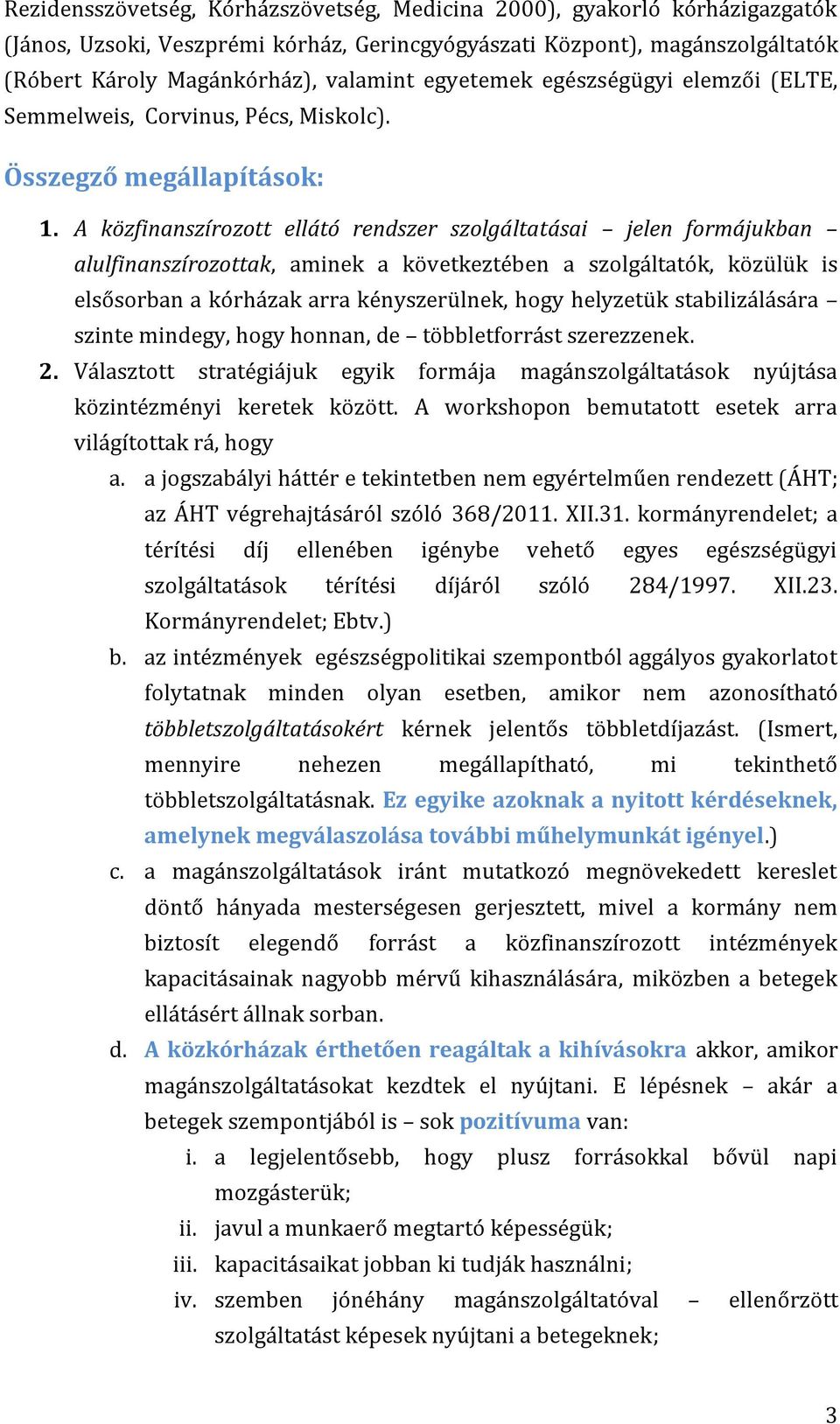 Rezidensszövetség, Kórházszövetség, Medicina 2000), gyakorló kórházigazgatók (János, Uzsoki, Veszprémi kórház, Gerincgyógyászati Központ), magánszolgáltatók (Róbert Károly Magánkórház), valamint egyetemek egészségügyi elemzői (ELTE, Semmelweis, Corvinus, Pécs, Miskolc).

Összegző megállapítások:

1. A közfinanszírozott ellátó rendszer szolgáltatásai – jelen formájukban – alulfinanszírozottak, aminek a következtében a szolgáltatók, közülük is elsősorban a kórházak arra kényszerülnek, hogy helyzetük stabilizálására – szinte mindegy, hogy honnan, de – többletforrást szerezzenek.
2. Választott stratégiájuk egyik formája magánszolgáltatások nyújtása közintézményi keretek között. A workshopon bemutatott esetek arra világítottak rá, hogy
a. a jogszabályi háttér e tekintetben nem egyértelműen rendezett (ÁHT; az ÁHT végrehajtásáról szóló 368/2011. XII.31. kormányrendelet; a térítési díj ellenében igénybe vehető egyes egészségügyi szolgáltatások térítési díjáról szóló 284/1997. XII.23. Kormányrendelet; Ebtv.)
b. az intézmények egészségpolitikai szempontból aggályos gyakorlatot folytatnak minden olyan esetben, amikor nem azonosítható többletszolgáltatásokért kérnek jelentős többletdíjazást. (Ismert, mennyire nehezen megállapítható, mi tekinthető többletszolgáltatásnak. Ez egyike azoknak a nyitott kérdéseknek, amelynek megválaszolása további műhelymunkát igényel.)
c. a magánszolgáltatások iránt mutatkozó megnövekedett kereslet döntő hányada mesterségesen gerjesztett, mivel a kormány nem biztosít elegendő forrást a közfinanszírozott intézmények kapacitásainak nagyobb mérvű kihasználására, miközben a betegek ellátásért állnak sorban.
d. A közkórházak érthetően reagáltak a kihívásokra akkor, amikor magánszolgáltatásokat kezdtek el nyújtani. E lépésnek – akár a betegek szempontjából is – sok pozitívuma van:
i. a legjelentősebb, hogy plusz forrásokkal bővül napi mozgásterük;
ii. javul a munkaerő megtartó képességük;
iii. kapacitásaikat jobban ki tudják használni;
iv. szemben jónéhány magánszolgáltatóval – ellenőrzött szolgáltatást képesek nyújtani a betegeknek;

3